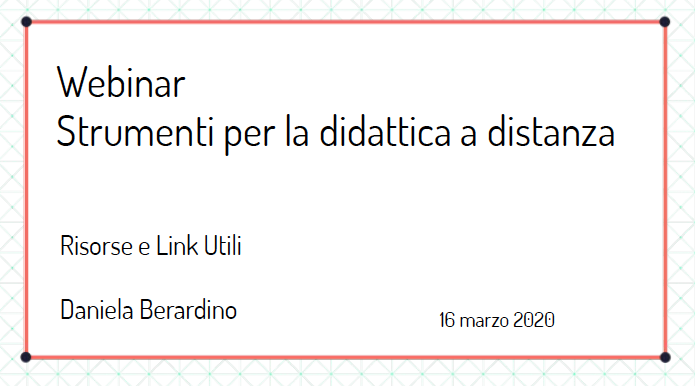 Webinar
Strumenti per la didattica a distanza

Risorse e Link Utili

Daniela Berardino

16 marzo 2020